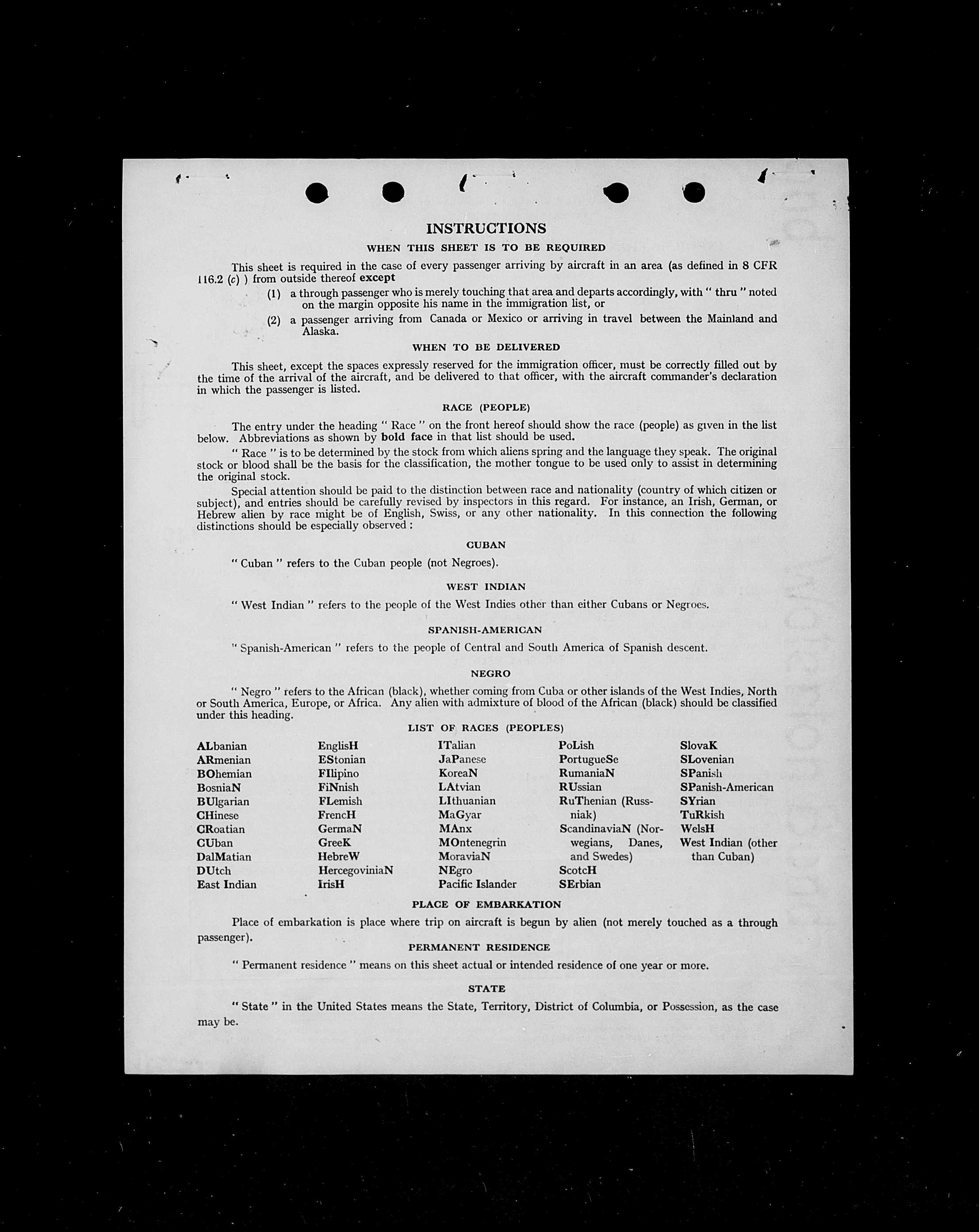 INSTRUCTIONS

WHEN THIS SHEET IS TO BE REQUIRED

This sheet is required in the case of every passenger arriving by aircraft in an area (as defined in 8 CFR 116.2 (c) ) from outside thereof except

(1) a through passenger who is merely touching that area and departs accordingly, with " thru " noted on the margin opposite his name in the immigration list, or

(2) a passenger arriving from Canada or Mexico or arriving in travel between the Mainland and Alaska.

WHEN TO BE DELIVERED

This sheet, except the spaces expressly reserved for the immigration officer, must be correctly filled out by the time of the arrival of the aircraft, and be delivered to that officer, with the aircraft commander's declaration in which the passenger is listed.

RACE (PEOPLE)

The entry under the heading " Race " on the front hereof should show the race (people) as given in the list below. Abbreviations as shown by bold face in that list should be used.

" Race " is to be determined by the stock from which aliens spring and the language they speak. The original stock or blood shall be the basis for the classification, the mother tongue to be used only to assist in determining the original stock.

Special attention should be paid to the distinction between race and nationality (country of which citizen or subject), and entries should be carefully revised by inspectors in this regard. For instance, an Irish, German, or Hebrew alien by race might be of English, Swiss, or any other nationality. In this connection the following distinctions should be especially observed :

CUBAN

" Cuban " refers to the Cuban people (not Negroes).

WEST INDIAN

" West Indian " refers to the people of the West Indies other than either Cubans or Negroes.

SPANISH-AMERICAN

" Spanish-American " refers to the people of Central and South America of Spanish descent.

NEGRO

" Negro " refers to the African (black), whether coming from Cuba or other islands of the West Indies, North or South America, Europe, or Africa. Any alien with admixture of blood of the African (black) should be classified under this heading.

LIST OF RACES (PEOPLES)

ALbanian
ARmenian
BOhemian
BosniaN
BUlgarian
CHinese
CRoatian
CUban
DalMatian
DUtch
East Indian

EnglisH
EStonian
FIlipino
FiNnish
FLemish
FrencH
GermaN
GreeK
HebreW
HercegoviniaN
IrisH

ITalian
JaPanese
KoreaN
LAtvian
LIthuanian
MaGyar
MAnx
MOntenegrin
MoraviaN
NEgro
Pacific Islander

PoLish
PortugueSe
RumaniaN
RUssian
RuThenian (Russniak)
ScandinaviaN (Norwegians, Danes, and Swedes)
ScotcH
SErbian

SlovaK
SLovenian
SPanish
SPanish-American
SYrian
TuRkish
WelsH
West Indian (other than Cuban)

PLACE OF EMBARKATION

Place of embarkation is place where trip on aircraft is begun by alien (not merely touched as a through passenger).

PERMANENT RESIDENCE

" Permanent residence " means on this sheet actual or intended residence of one year or more.

STATE

" State " in the United States means the State, Territory, District of Columbia, or Possession, as the case may be.